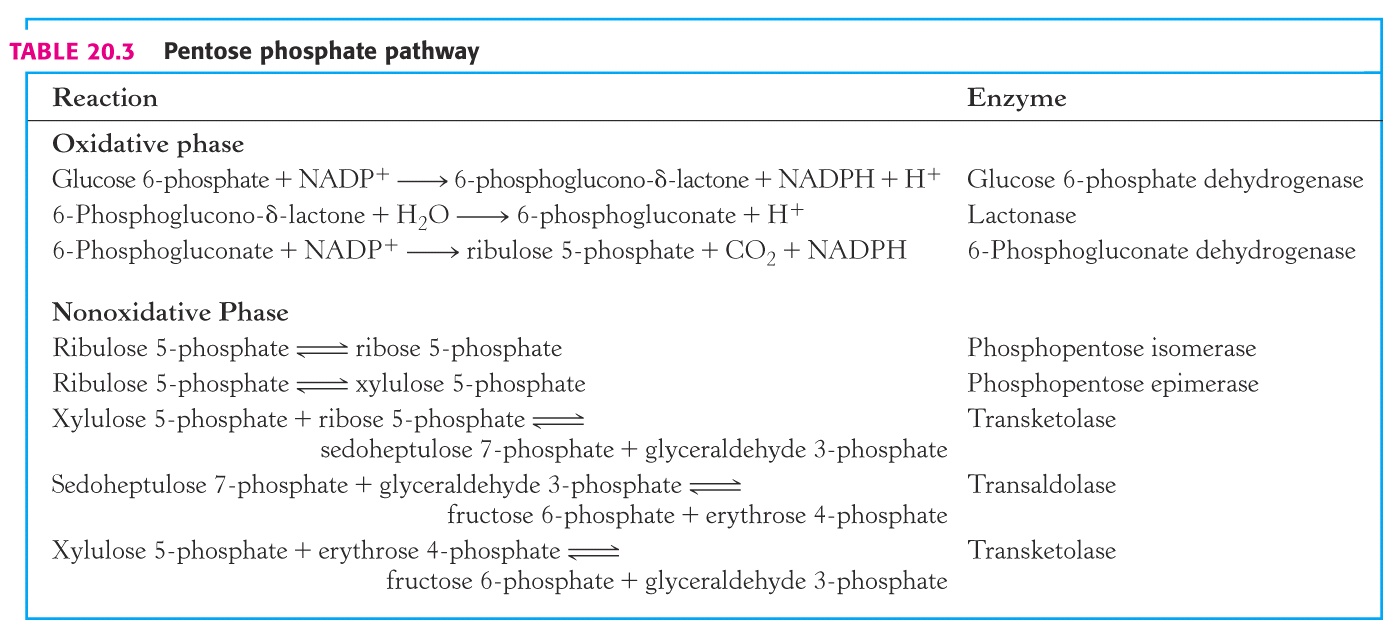 TABLE 20.3 Pentose phosphate pathway

| Reaction | Enzyme |
|---|---|
| **Oxidative phase** | |
| Glucose 6-phosphate + $NADP^+$ $\longrightarrow$ 6-phosphoglucono-$\delta$-lactone + NADPH + $H^+$ | Glucose 6-phosphate dehydrogenase |
| 6-Phosphoglucono-$\delta$-lactone + $H_2O$ $\longrightarrow$ 6-phosphogluconate + $H^+$ | Lactonase |
| 6-Phosphogluconate + $NADP^+$ $\longrightarrow$ ribulose 5-phosphate + $CO_2$ + NADPH | 6-Phosphogluconate dehydrogenase |
| **Nonoxidative Phase** | |
| Ribulose 5-phosphate $\rightleftharpoons$ ribose 5-phosphate | Phosphopentose isomerase |
| Ribulose 5-phosphate $\rightleftharpoons$ xylulose 5-phosphate | Phosphopentose epimerase |
| Xylulose 5-phosphate + ribose 5-phosphate $\rightleftharpoons$ sedoheptulose 7-phosphate + glyceraldehyde 3-phosphate | Transketolase |
| Sedoheptulose 7-phosphate + glyceraldehyde 3-phosphate $\rightleftharpoons$ fructose 6-phosphate + erythrose 4-phosphate | Transaldolase |
| Xylulose 5-phosphate + erythrose 4-phosphate $\rightleftharpoons$ fructose 6-phosphate + glyceraldehyde 3-phosphate | Transketolase |